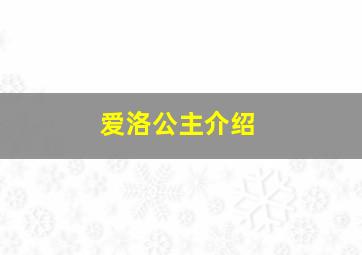 爱洛公主介绍